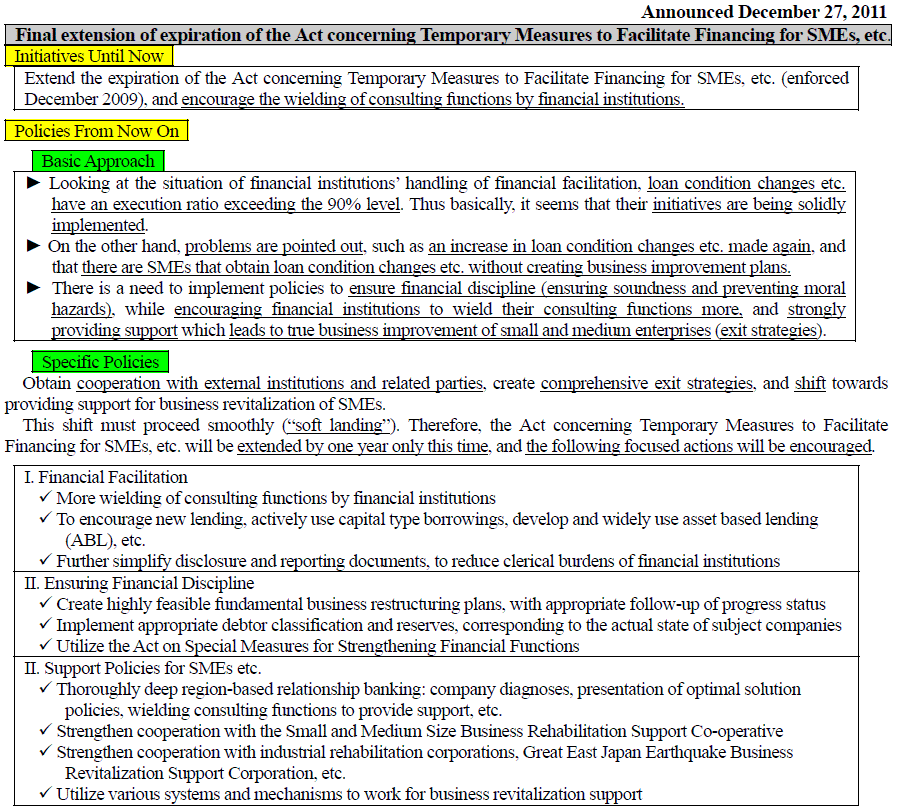 Announced December 27, 2011

Final extension of expiration of the Act concerning Temporary Measures to Facilitate Financing for SMEs, etc.

Initiatives Until Now

Extend the expiration of the Act concerning Temporary Measures to Facilitate Financing for SMEs, etc. (enforced December 2009), and encourage the wielding of consulting functions by financial institutions.

Policies From Now On

Basic Approach

► Looking at the situation of financial institutions' handling of financial facilitation, loan condition changes etc. have an execution ratio exceeding the 90% level. Thus basically, it seems that their initiatives are being solidly implemented.

► On the other hand, problems are pointed out, such as an increase in loan condition changes etc. made again, and that there are SMEs that obtain loan condition changes etc. without creating business improvement plans.

► There is a need to implement policies to ensure financial discipline (ensuring soundness and preventing moral hazards), while encouraging financial institutions to wield their consulting functions more, and strongly providing support which leads to true business improvement of small and medium enterprises (exit strategies).

Specific Policies

Obtain cooperation with external institutions and related parties, create comprehensive exit strategies, and shift towards providing support for business revitalization of SMEs.

This shift must proceed smoothly ("soft landing"). Therefore, the Act concerning Temporary Measures to Facilitate Financing for SMEs, etc. will be extended by one year only this time, and the following focused actions will be encouraged.

I. Financial Facilitation
✓ More wielding of consulting functions by financial institutions
✓ To encourage new lending, actively use capital type borrowings, develop and widely use asset based lending (ABL), etc.
✓ Further simplify disclosure and reporting documents, to reduce clerical burdens of financial institutions

II. Ensuring Financial Discipline
✓ Create highly feasible fundamental business restructuring plans, with appropriate follow-up of progress status
✓ Implement appropriate debtor classification and reserves, corresponding to the actual state of subject companies
✓ Utilize the Act on Special Measures for Strengthening Financial Functions

II. Support Policies for SMEs etc.
✓ Thoroughly deep region-based relationship banking: company diagnoses, presentation of optimal solution policies, wielding consulting functions to provide support, etc.
✓ Strengthen cooperation with the Small and Medium Size Business Rehabilitation Support Co-operative
✓ Strengthen cooperation with industrial rehabilitation corporations, Great East Japan Earthquake Business Revitalization Support Corporation, etc.
✓ Utilize various systems and mechanisms to work for business revitalization support